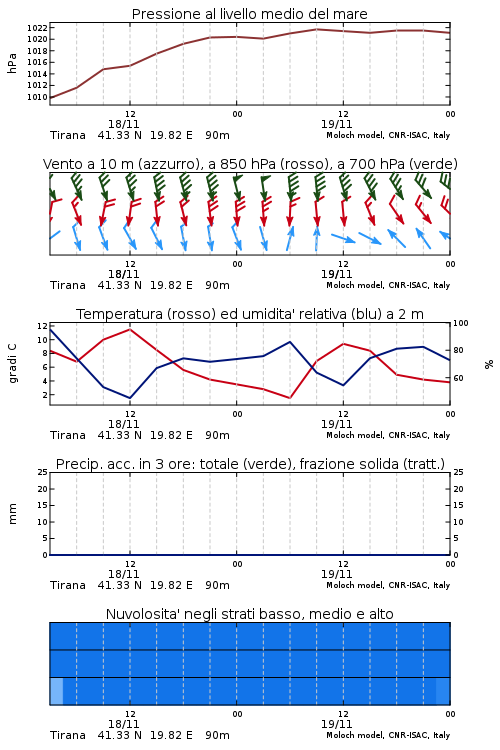 Pressione al livello medio del mare

hPa

1022
1020
1018
1016
1014
1012
1010

12
18/11
00
12
19/11
00

Tirana 41.33 N 19.82 E 90m
Moloch model, CNR-ISAC, Italy

Vento a 10 m (azzurro), a 850 hPa (rosso), a 700 hPa (verde)

12
18/11
00
12
19/11
00

Tirana 41.33 N 19.82 E 90m
Moloch model, CNR-ISAC, Italy

Temperatura (rosso) ed umidita' relativa (blu) a 2 m

gradi C

12
10
8
6
4
2

100
80
60

%

12
18/11
00
12
19/11
00

Tirana 41.33 N 19.82 E 90m
Moloch model, CNR-ISAC, Italy

Precip. acc. in 3 ore: totale (verde), frazione solida (tratt.)

mm

25
20
15
10
5
0

25
20
15
10
5
0

12
18/11
00
12
19/11
00

Tirana 41.33 N 19.82 E 90m
Moloch model, CNR-ISAC, Italy

Nuvolosita' negli strati basso, medio e alto

12
18/11
00
12
19/11
00

Tirana 41.33 N 19.82 E 90m
Moloch model, CNR-ISAC, Italy